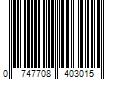 0 747708 403015